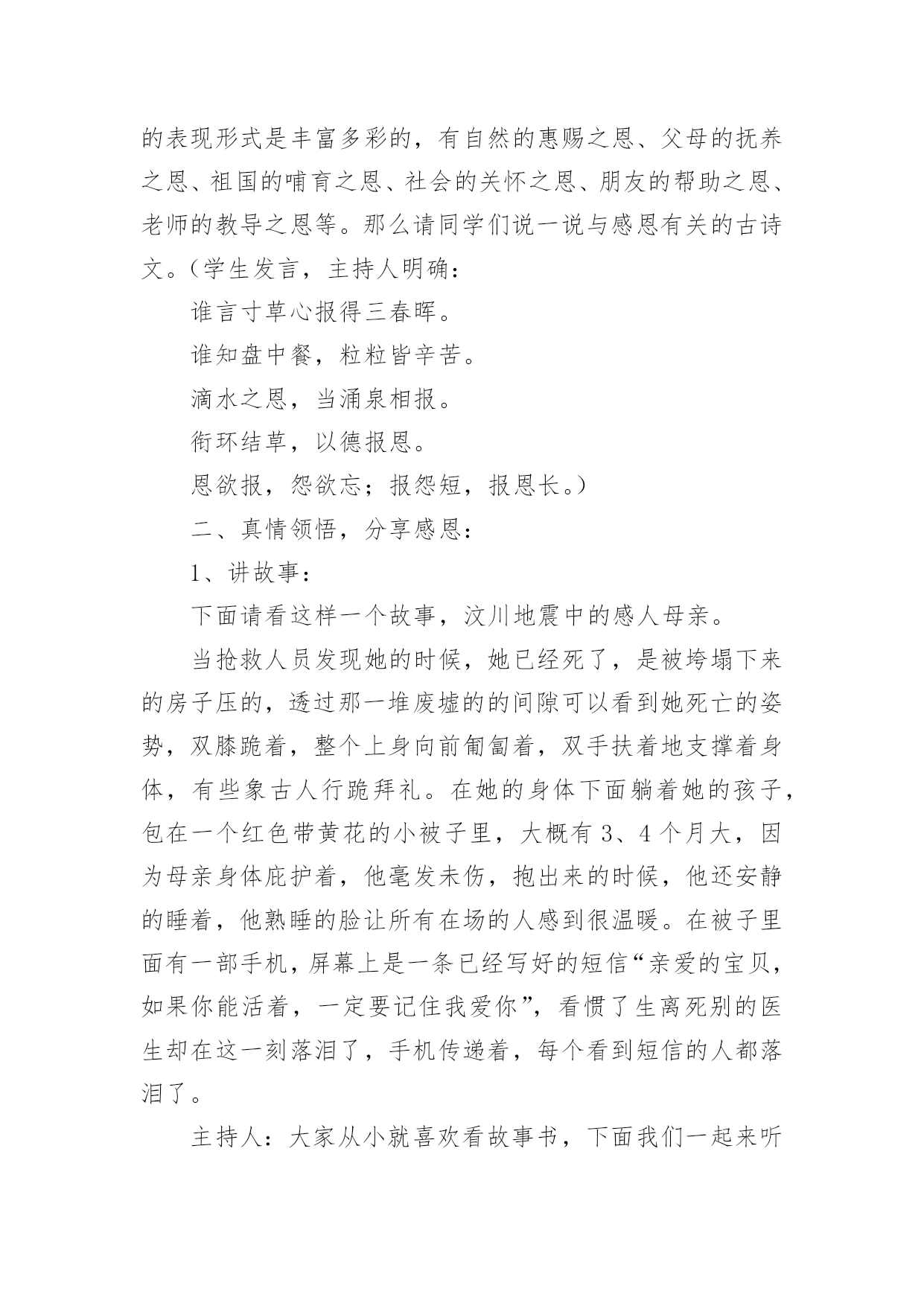 的表现形式是丰富多彩的，有自然的惠赐之恩、父母的抚养之恩、祖国的哺育之恩、社会的关怀之恩、朋友的帮助之恩、老师的教导之恩等。那么请同学们说一说与感恩有关的古诗文。（学生发言，主持人明确：

谁言寸草心报得三春晖。

谁知盘中餐，粒粒皆辛苦。

滴水之恩，当涌泉相报。

衔环结草，以德报恩。

恩欲报，怨欲忘；报怨短，报恩长。）

二、真情领悟，分享感恩：

1、讲故事：

下面请看这样一个故事，汶川地震中的感人母亲。

当抢救人员发现她的时候，她已经死了，是被垮塌下来的房子压的，透过那一堆废墟的的间隙可以看到她死亡的姿势，双膝跪着，整个上身向前匍匐着，双手扶着地支撑着身体，有些象古人行跪拜礼。在她的身体下面躺着她的孩子，包在一个红色带黄花的小被子里，大概有 3、4 个月大，因为母亲身体庇护着，他毫发未伤，抱出来的时候，他还安静的睡着，他熟睡的脸让所有在场的人感到很温暖。在被子里面有一部手机，屏幕上是一条已经写好的短信“亲爱的宝贝，如果你能活着，一定要记住我爱你”，看惯了生离死别的医生却在这一刻落泪了，手机传递着，每个看到短信的人都落泪了。

主持人：大家从小就喜欢看故事书，下面我们一起来听